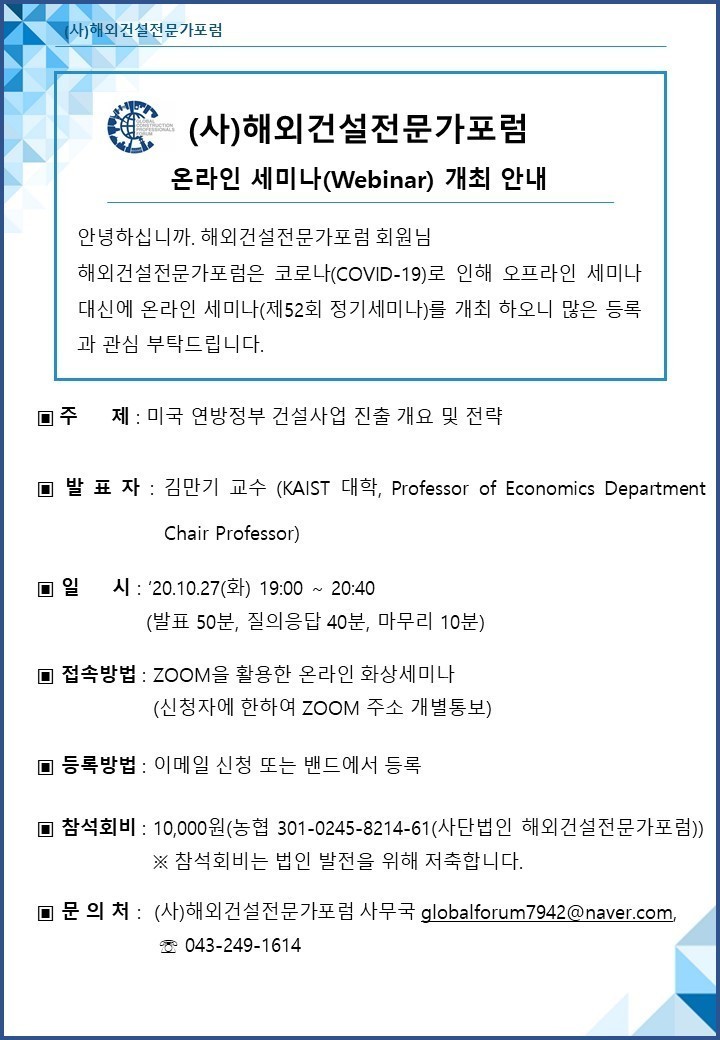 (사)해외건설전문가포럼

(사)해외건설전문가포럼

온라인 세미나(Webinar) 개최 안내

안녕하십니까. 해외건설전문가포럼 회원님
해외건설전문가포럼은 코로나(COVID-19)로 인해 오프라인 세미나 대신에 온라인 세미나(제52회 정기세미나)를 개최 하오니 많은 등록과 관심 부탁드립니다.

▣ 주 제 : 미국 연방정부 건설사업 진출 개요 및 전략

▣ 발 표 자 : 김만기 교수 (KAIST 대학, Professor of Economics Department Chair Professor)

▣ 일 시 : '20.10.27(화) 19:00 ~ 20:40
(발표 50분, 질의응답 40분, 마무리 10분)

▣ 접속방법 : ZOOM을 활용한 온라인 화상세미나
(신청자에 한하여 ZOOM 주소 개별통보)

▣ 등록방법 : 이메일 신청 또는 밴드에서 등록

▣ 참석회비 : 10,000원(농협 301-0245-8214-61(사단법인 해외건설전문가포럼))
※ 참석회비는 법인 발전을 위해 저축합니다.

▣ 문 의 처 : (사)해외건설전문가포럼 사무국 globalforum7942@naver.com,
☏ 043-249-1614